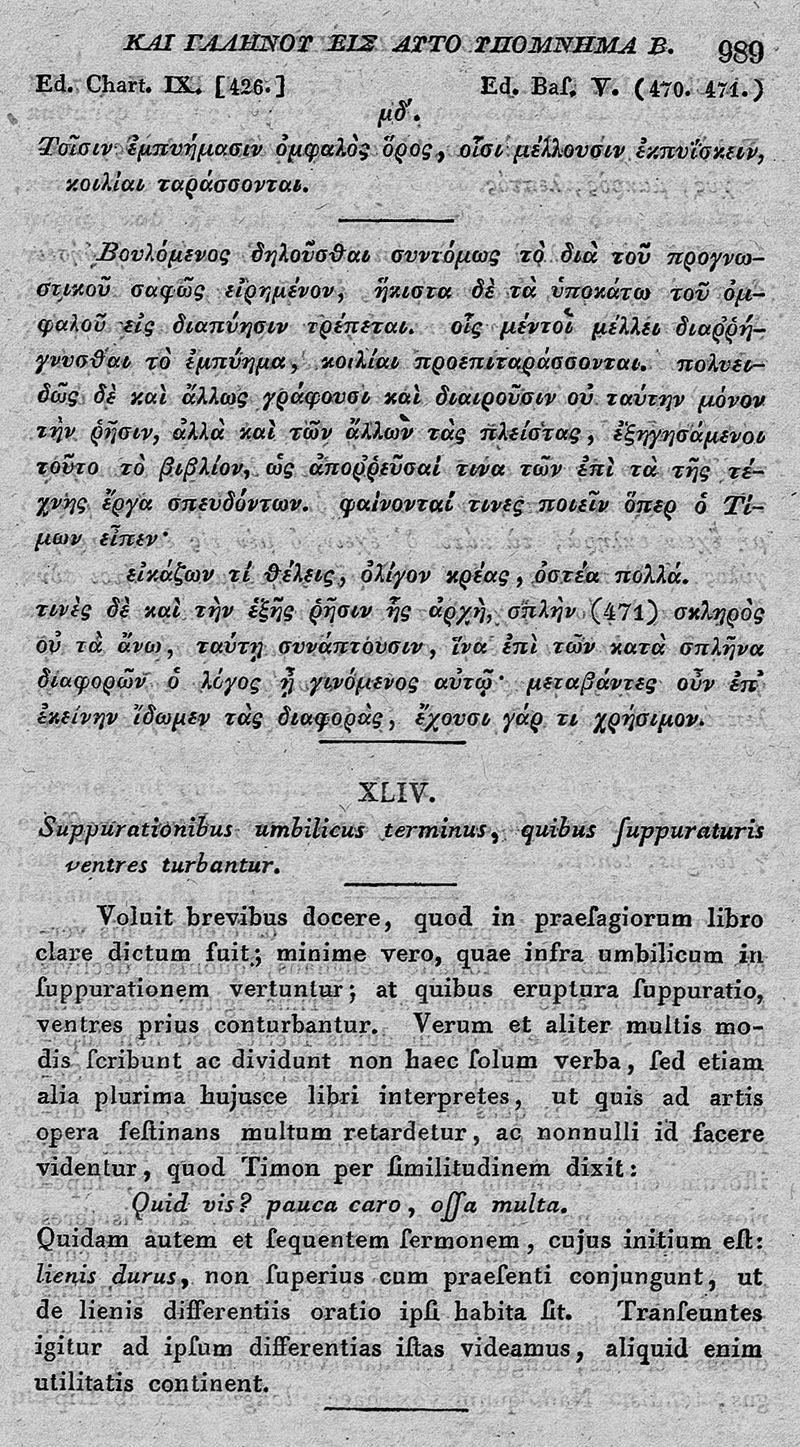 ΚΑΙ ΓΑΛΗΝΟΥ ΕΙΣ ΑΥΤΟ ΥΠΟΜΝΗΜΑ Β. 989

Ed. Chart. IX. [426.] Ed. Baſ. V. (470. 471.)

μδ'.

Τοῖσιν ἐμπυήμασιν ὀμφαλὸς ὅρος, οἷσι μέλλουσιν ἐκπυΐσκειν, κοιλίαι ταράσσονται.

Βουλόμενος δηλοῦσθαι συντόμως τὸ διὰ τοῦ προγνωστικοῦ σαφῶς εἰρημένον, ἥκιστα δὲ τὰ ὑποκάτω τοῦ ὀμφαλοῦ εἰς διαπύησιν τρέπεται. οἷς μέντοι μέλλει διαῤῥήγνυσθαι τὸ ἐμπύημα, κοιλίαι προεπιταράσσονται. πολυειδῶς δὲ καὶ ἄλλως γράφουσι καὶ διαιροῦσιν οὐ ταύτην μόνον τὴν ῥῆσιν, ἀλλὰ καὶ τῶν ἄλλων τὰς πλείστας, ἐξηγησάμενοι τοῦτο τὸ βιβλίον, ὡς ἀποῤῥεῦσαί τινα τῶν ἐπὶ τὰ τῆς τέχνης ἔργα σπευδόντων. φαίνονταί τινες ποιεῖν ὅπερ ὁ Τίμων εἶπεν·

εἰκάζων τί θέλεις, ὀλίγον κρέας, ὀστέα πολλά.

τινὲς δὲ καὶ τὴν ἑξῆς ῥῆσιν ἧς ἀρχὴ, σπλὴν (471) σκληρὸς οὐ τὰ ἄνω, ταύτῃ συνάπτουσιν, ἵνα ἐπὶ τῶν κατὰ σπλῆνα διαφορῶν ὁ λόγος ᾖ γινόμενος αὐτῷ· μεταβάντες οὖν ἐπ' ἐκείνην ἴδωμεν τὰς διαφορὰς, ἔχουσι γάρ τι χρήσιμον.

XLIV.

Suppurationibus umbilicus terminus, quibus ſuppuraturis ventres turbantur.

Voluit brevibus docere, quod in praeſagiorum libro clare dictum fuit; minime vero, quae infra umbilicum in ſuppurationem vertuntur; at quibus eruptura ſuppuratio, ventres prius conturbantur. Verum et aliter multis modis ſcribunt ac dividunt non haec ſolum verba, ſed etiam alia plurima hujusce libri interpretes, ut quis ad artis opera feſtinans multum retardetur, ac nonnulli id facere videntur, quod Timon per ſimilitudinem dixit:

Quid vis? pauca caro, oſſa multa.

Quidam autem et ſequentem ſermonem, cujus initium eſt: lienis durus, non ſuperius cum praeſenti conjungunt, ut de lienis differentiis oratio ipſi habita ſit. Tranſeuntes igitur ad ipſum differentias iſtas videamus, aliquid enim utilitatis continent.